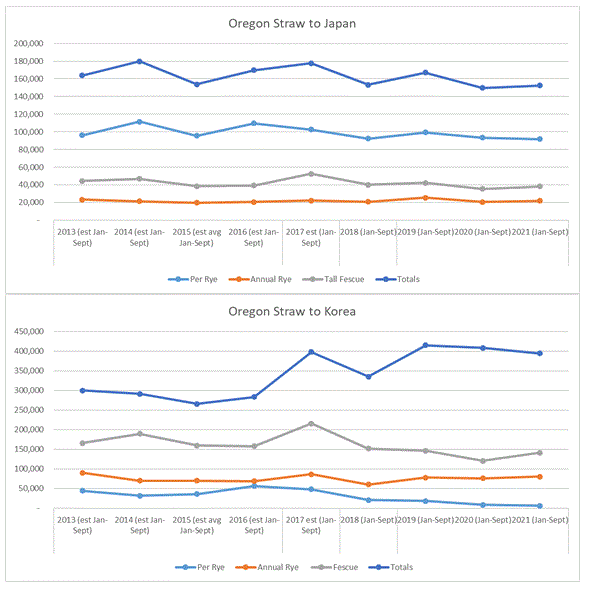 Oregon Straw to Japan

200,000
180,000
160,000
140,000
120,000
100,000
80,000
60,000
40,000
20,000
-

2013 (est Jan-Sept)
2014 (est Jan-Sept)
2015 (est avg Jan-Sept)
2016 (est Jan-Sept)
2017 est (Jan-Sept)
2018 (Jan-Sept)
2019 (Jan-Sept)
2020 (Jan-Sept)
2021 (Jan-Sept)

Per Rye
Annual Rye
Tall Fescue
Totals

Oregon Straw to Korea

450,000
400,000
350,000
300,000
250,000
200,000
150,000
100,000
50,000
-

2013 (est Jan-Sept)
2014 (est Jan-Sept)
2015 (est avg Jan-Sept)
2016 (est Jan-Sept)
2017 est (Jan-Sept)
2018 (Jan-Sept)
2019 (Jan-Sept)
2020 (Jan-Sept)
2021 (Jan-Sept)

Per Rye
Annual Rye
Fescue
Totals